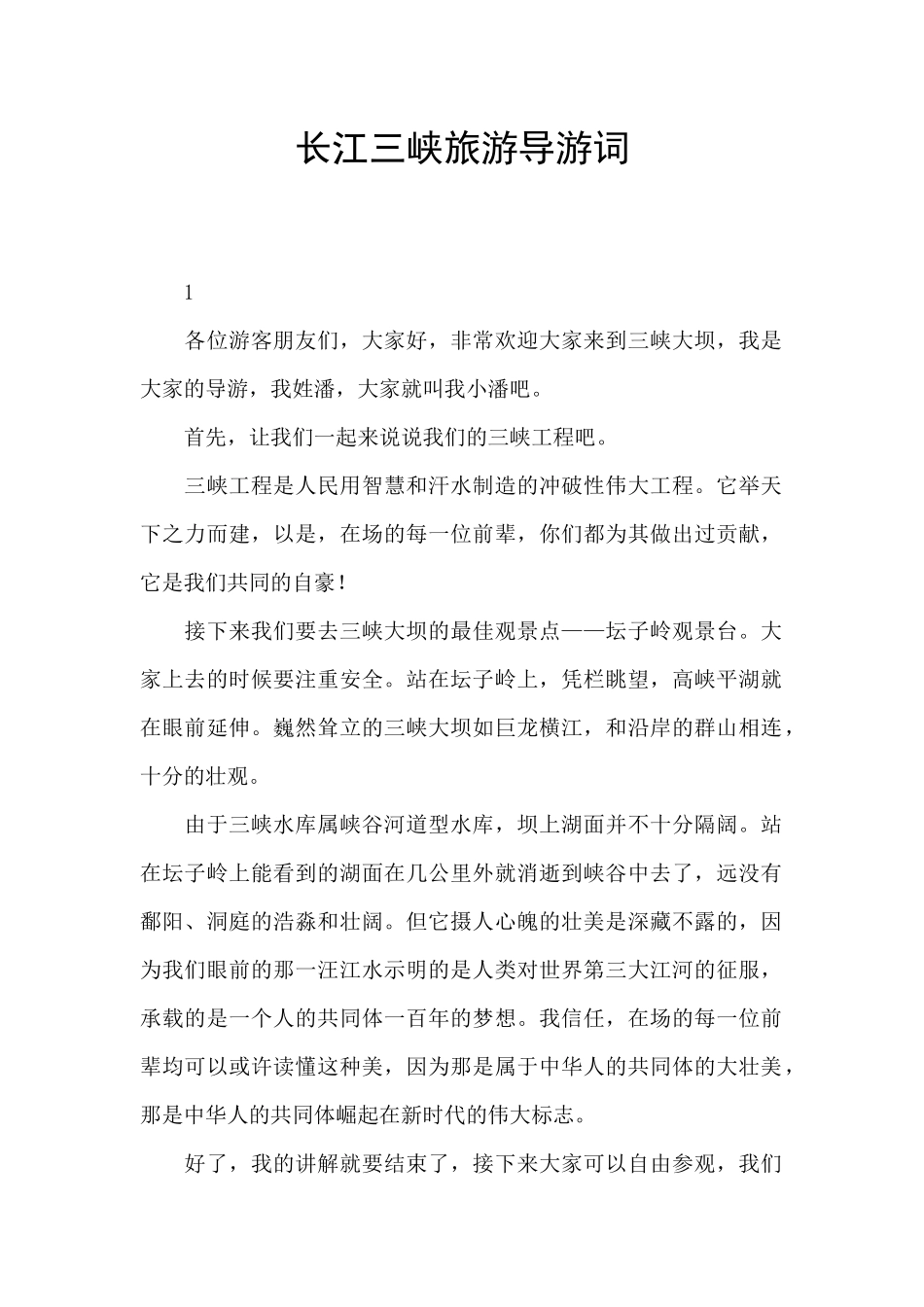 长江三峡旅游导游词

1

各位游客朋友们，大家好，非常欢迎大家来到三峡大坝，我是大家的导游，我姓潘，大家就叫我小潘吧。

首先，让我们一起来说说我们的三峡工程吧。

三峡工程是人民用智慧和汗水制造的冲破性伟大工程。它举天下之力而建，以是，在场的每一位前辈，你们都为其做出过贡献，它是我们共同的自豪！

接下来我们要去三峡大坝的最佳观景点——坛子岭观景台。大家上去的时候要注重安全。站在坛子岭上，凭栏眺望，高峡平湖就在眼前延伸。巍然耸立的三峡大坝如巨龙横江，和沿岸的群山相连，十分的壮观。

由于三峡水库属峡谷河道型水库，坝上湖面并不十分隔阔。站在坛子岭上能看到的湖面在几公里外就消逝到峡谷中去了，远没有鄱阳、洞庭的浩淼和壮阔。但它摄人心魄的壮美是深藏不露的，因为我们眼前的那一汪江水示明的是人类对世界第三大江河的征服，承载的是一个人的共同体一百年的梦想。我信任，在场的每一位前辈均可以或许读懂这种美，因为那是属于中华人的共同体的大壮美，那是中华人的共同体崛起在新时代的伟大标志。

好了，我的讲解就要结束了，接下来大家可以自由参观，我们